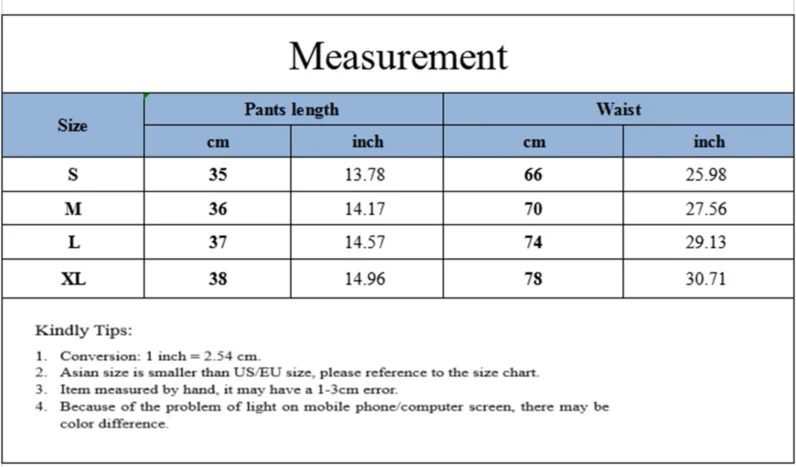 Measurement

| Size | Pants length cm | Pants length inch | Waist cm | Waist inch |
|---|---|---|---|---|
| S | 35 | 13.78 | 66 | 25.98 |
| M | 36 | 14.17 | 70 | 27.56 |
| L | 37 | 14.57 | 74 | 29.13 |
| XL | 38 | 14.96 | 78 | 30.71 |

Kindly Tips:

1. Conversion: 1 inch = 2.54 cm.
2. Asian size is smaller than US/EU size, please reference to the size chart.
3. Item measured by hand, it may have a 1-3cm error.
4. Because of the problem of light on mobile phone/computer screen, there may be color difference.